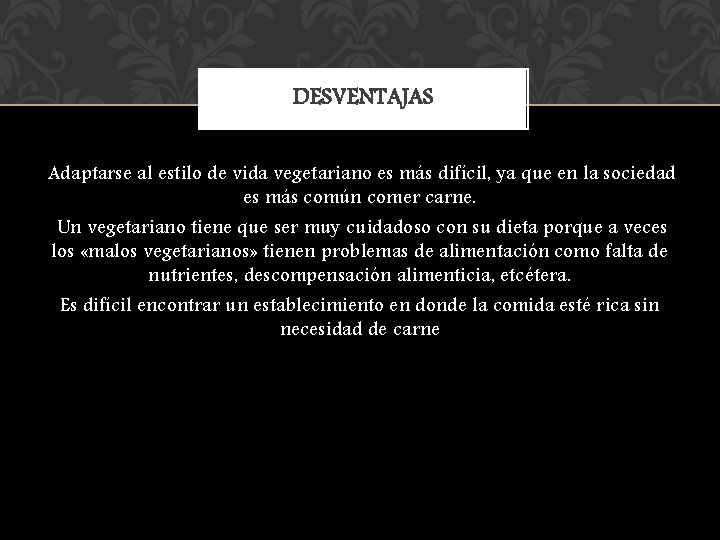 DESVENTAJAS

Adaptarse al estilo de vida vegetariano es más difícil, ya que en la sociedad es más común comer carne.

Un vegetariano tiene que ser muy cuidadoso con su dieta porque a veces los «malos vegetarianos» tienen problemas de alimentación como falta de nutrientes, descompensación alimenticia, etcétera.

Es difícil encontrar un establecimiento en donde la comida esté rica sin necesidad de carne